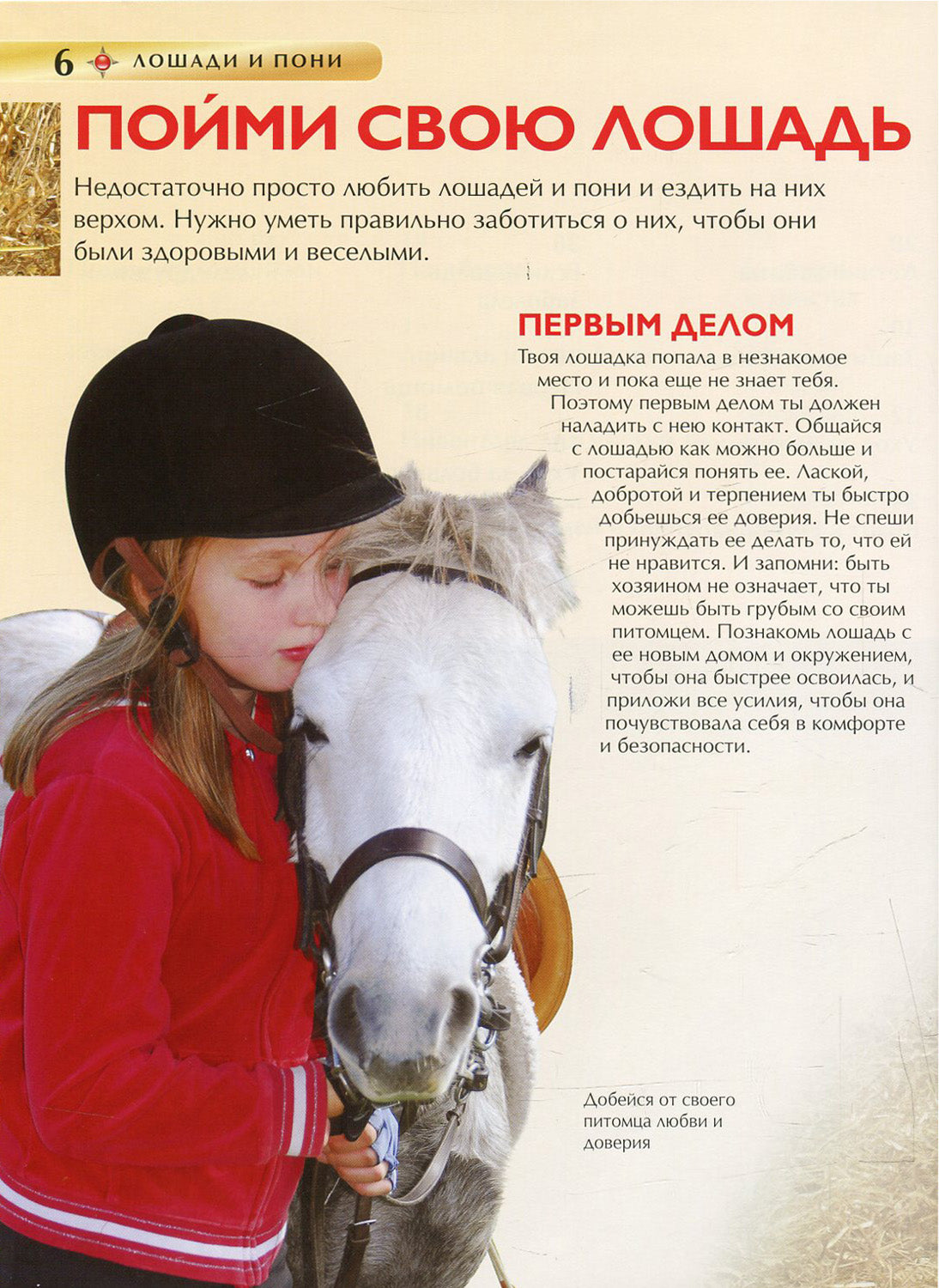 6 ЛОШАДИ И ПОНИ

ПОЙМИ СВОЮ ЛОШАДЬ

Недостаточно просто любить лошадей и пони и ездить на них верхом. Нужно уметь правильно заботиться о них, чтобы они были здоровыми и веселыми.

ПЕРВЫМ ДЕЛОМ

Твоя лошадка попала в незнакомое место и пока еще не знает тебя. Поэтому первым делом ты должен наладить с нею контакт. Общайся с лошадью как можно больше и постарайся понять ее. Лаской, добротой и терпением ты быстро добьешься ее доверия. Не спеши принуждать ее делать то, что ей не нравится. И запомни: быть хозяином не означает, что ты можешь быть грубым со своим питомцем. Познакомь лошадь с ее новым домом и окружением, чтобы она быстрее освоилась, и приложи все усилия, чтобы она почувствовала себя в комфорте и безопасности.

Добейся от своего питомца любви и доверия